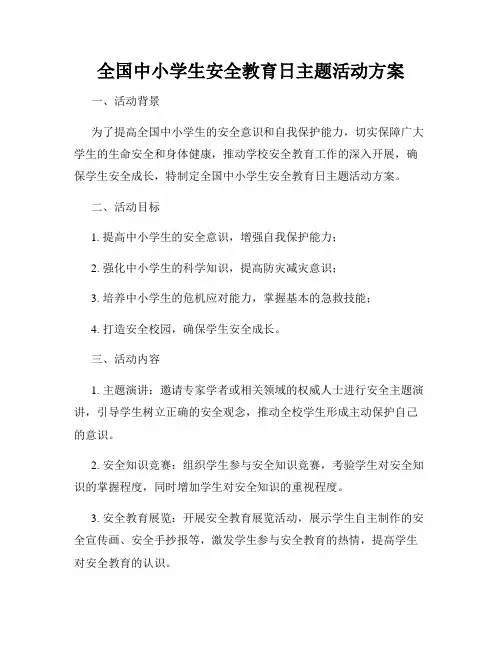 全国中小学生安全教育日主题活动方案

一、活动背景

为了提高全国中小学生的安全意识和自我保护能力，切实保障广大学生的生命安全和身体健康，推动学校安全教育工作的深入开展，确保学生安全成长，特制定全国中小学生安全教育日主题活动方案。

二、活动目标

1. 提高中小学生的安全意识，增强自我保护能力；

2. 强化中小学生的科学知识，提高防灾减灾意识；

3. 培养中小学生的危机应对能力，掌握基本的急救技能；

4. 打造安全校园，确保学生安全成长。

三、活动内容

1. 主题演讲：邀请专家学者或相关领域的权威人士进行安全主题演讲，引导学生树立正确的安全观念，推动全校学生形成主动保护自己的意识。

2. 安全知识竞赛：组织学生参与安全知识竞赛，考验学生对安全知识的掌握程度，同时增加学生对安全知识的重视程度。

3. 安全教育展览：开展安全教育展览活动，展示学生自主制作的安全宣传画、安全手抄报等，激发学生参与安全教育的热情，提高学生对安全教育的认识。